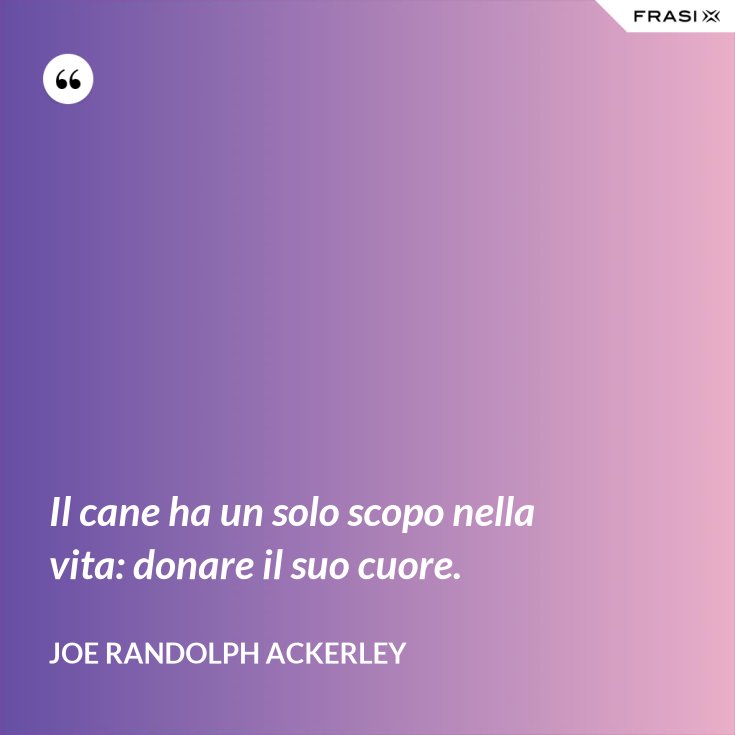 FRASI

“

Il cane ha un solo scopo nella vita: donare il suo cuore.

JOE RANDOLPH ACKERLEY